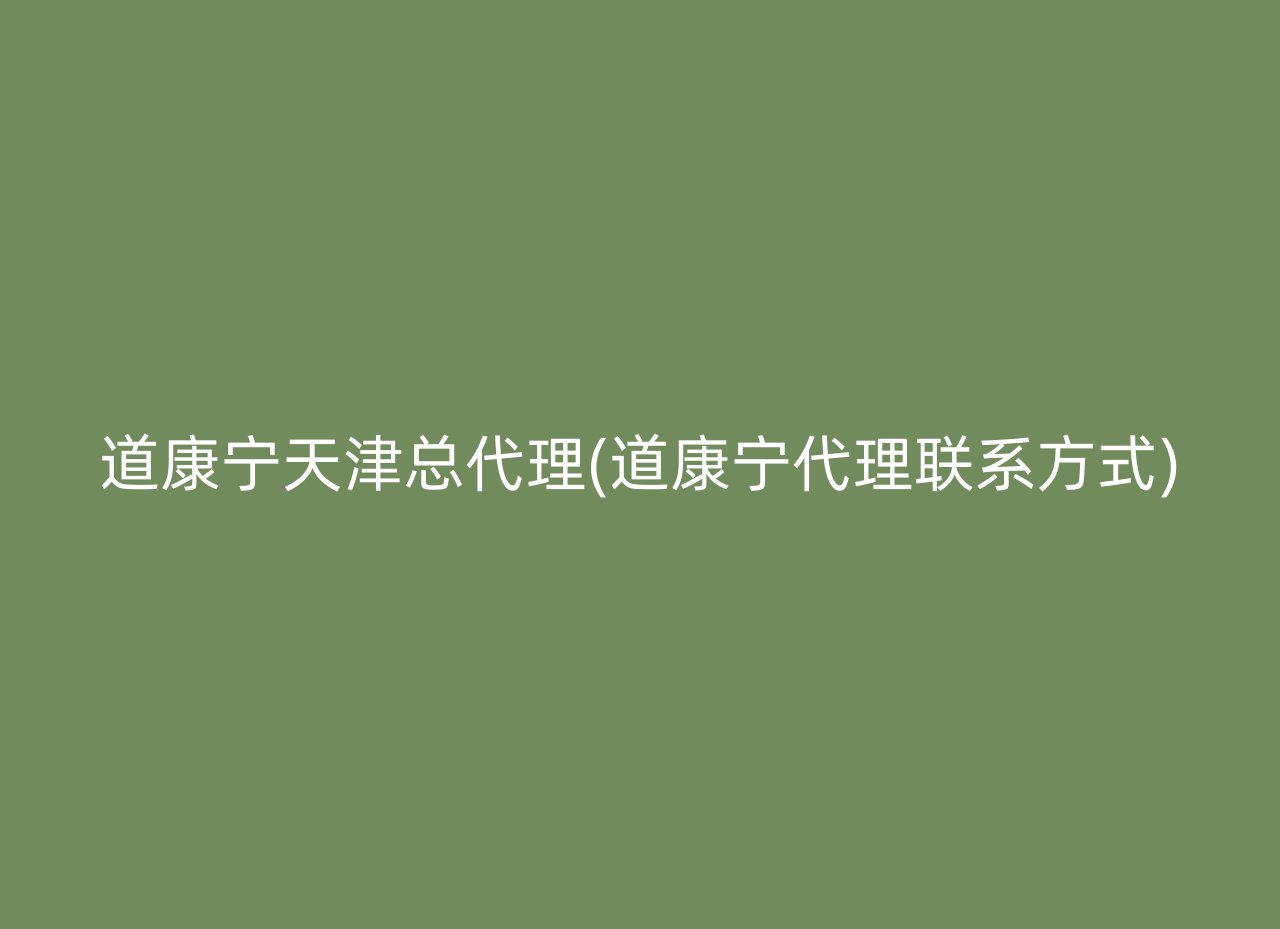 道康宁天津总代理(道康宁代理联系方式)